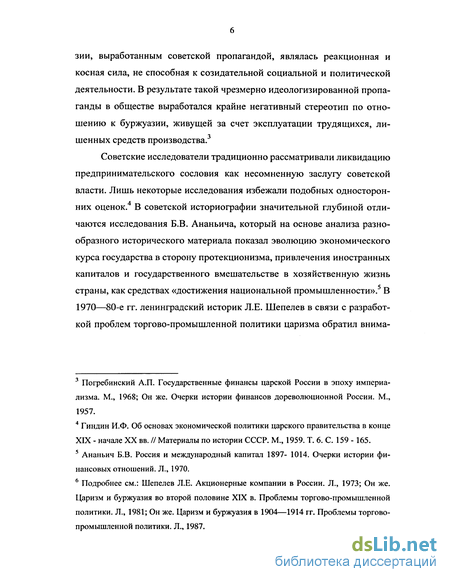 6

зии, выработанным советской пропагандой, являлась реакционная и косная сила, не способная к созидательной социальной и политической деятельности. В результате такой чрезмерно идеологизированной пропаганды в обществе выработался крайне негативный стереотип по отношению к буржуазии, живущей за счет эксплуатации трудящихся, лишенных средств производства.$^3$

Советские исследователи традиционно рассматривали ликвидацию предпринимательского сословия как несомненную заслугу советской власти. Лишь некоторые исследования избежали подобных односторонних оценок.$^4$ В советской историографии значительной глубиной отличаются исследования Б.В. Ананьича, который на основе анализа разнообразного исторического материала показал эволюцию экономического курса государства в сторону протекционизма, привлечения иностранных капиталов и государственного вмешательстве в хозяйственную жизнь страны, как средствах «достижения национальной промышленности».$^5$ В 1970—80-е гг. ленинградский историк Л.Е. Шепелев в связи с разработкой проблем торгово-промышленной политики царизма обратил внима-

$^3$ Погребинский А.П. Государственные финансы царской России в эпоху империализма. М., 1968; Он же. Очерки истории финансов дореволюционной России. М., 1957.

$^4$ Гиндин И.Ф. Об основах экономической политики царского правительства в конце XIX - начале XX вв. // Материалы по истории СССР. М., 1959. Т. 6. С. 159 - 165.

$^5$ Ананьич Б.В. Россия и международный капитал 1897- 1014. Очерки истории финансовых отношений. Л., 1970.

$^6$ Подробнее см.: Шепелев Л.Е. Акционерные компании в России. Л., 1973; Он же. Царизм и буржуазия во второй половине XIX в. Проблемы торгово-промышленной политики. Л., 1981; Он же. Царизм и буржуазия в 1904—1914 гг. Проблемы торгово-промышленной политики. Л., 1987.

dsLib.net
библиотека диссертаций